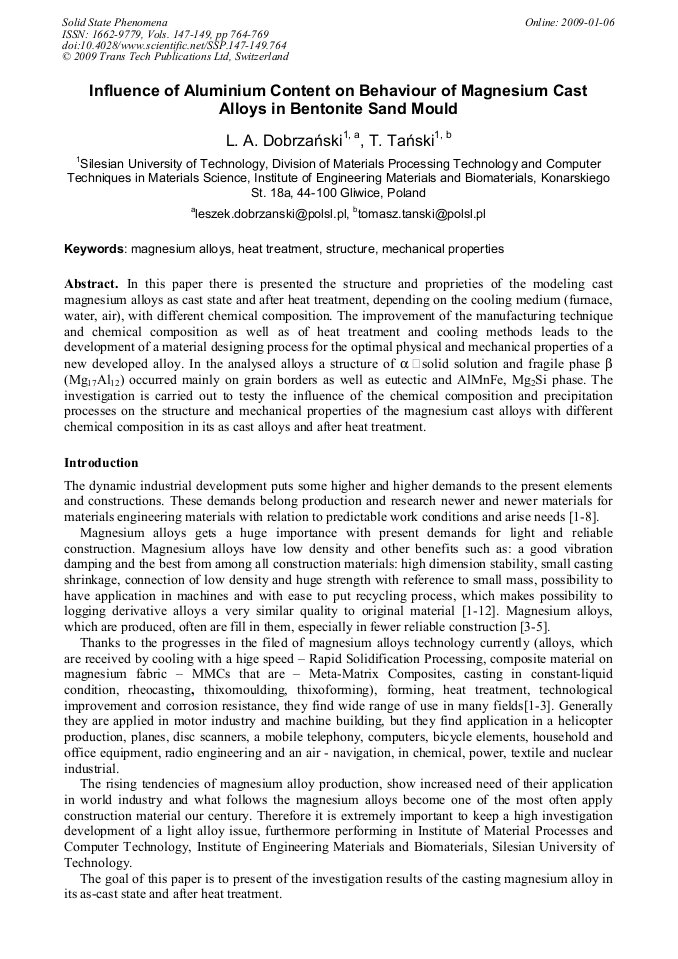 Solid State Phenomena
ISSN: 1662-9779, Vols. 147-149, pp 764-769
doi:10.4028/www.scientific.net/SSP.147-149.764
© 2009 Trans Tech Publications Ltd, Switzerland

Online: 2009-01-06

Influence of Aluminium Content on Behaviour of Magnesium Cast Alloys in Bentonite Sand Mould

L. A. Dobrzański$^{1, a}$, T. Tański$^{1, b}$

$^1$Silesian University of Technology, Division of Materials Processing Technology and Computer Techniques in Materials Science, Institute of Engineering Materials and Biomaterials, Konarskiego St. 18a, 44-100 Gliwice, Poland

$^a$leszek.dobrzanski@polsl.pl, $^b$tomasz.tanski@polsl.pl

Keywords: magnesium alloys, heat treatment, structure, mechanical properties

Abstract. In this paper there is presented the structure and proprieties of the modeling cast magnesium alloys as cast state and after heat treatment, depending on the cooling medium (furnace, water, air), with different chemical composition. The improvement of the manufacturing technique and chemical composition as well as of heat treatment and cooling methods leads to the development of a material designing process for the optimal physical and mechanical properties of a new developed alloy. In the analysed alloys a structure of $\alpha$ solid solution and fragile phase $\beta$ ($Mg_{17}Al_{12}$) occurred mainly on grain borders as well as eutectic and AlMnFe, $Mg_2Si$ phase. The investigation is carried out to testy the influence of the chemical composition and precipitation processes on the structure and mechanical properties of the magnesium cast alloys with different chemical composition in its as cast alloys and after heat treatment.

Introduction

The dynamic industrial development puts some higher and higher demands to the present elements and constructions. These demands belong production and research newer and newer materials for materials engineering materials with relation to predictable work conditions and arise needs [1-8].

Magnesium alloys gets a huge importance with present demands for light and reliable construction. Magnesium alloys have low density and other benefits such as: a good vibration damping and the best from among all construction materials: high dimension stability, small casting shrinkage, connection of low density and huge strength with reference to small mass, possibility to have application in machines and with ease to put recycling process, which makes possibility to logging derivative alloys a very similar quality to original material [1-12]. Magnesium alloys, which are produced, often are fill in them, especially in fewer reliable construction [3-5].

Thanks to the progresses in the filed of magnesium alloys technology currently (alloys, which are received by cooling with a hige speed – Rapid Solidification Processing, composite material on magnesium fabric – MMCs that are – Meta-Matrix Composites, casting in constant-liquid condition, rheocasting, thixomoulding, thixoforming), forming, heat treatment, technological improvement and corrosion resistance, they find wide range of use in many fields[1-3]. Generally they are applied in motor industry and machine building, but they find application in a helicopter production, planes, disc scanners, a mobile telephony, computers, bicycle elements, household and office equipment, radio engineering and an air - navigation, in chemical, power, textile and nuclear industrial.

The rising tendencies of magnesium alloy production, show increased need of their application in world industry and what follows the magnesium alloys become one of the most often apply construction material our century. Therefore it is extremely important to keep a high investigation development of a light alloy issue, furthermore performing in Institute of Material Processes and Computer Technology, Institute of Engineering Materials and Biomaterials, Silesian University of Technology.

The goal of this paper is to present of the investigation results of the casting magnesium alloy in its as-cast state and after heat treatment.